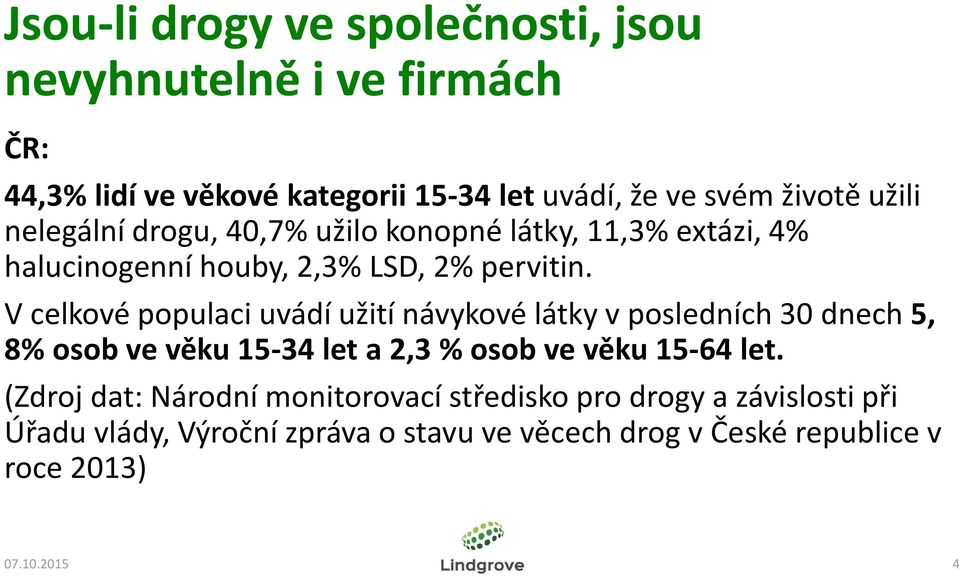 Jsou-li drogy ve společnosti, jsou nevyhnutelně i ve firmách

ČR:

44,3% lidí ve věkové kategorii 15-34 let uvádí, že ve svém životě užili nelegální drogu, 40,7% užilo konopné látky, 11,3% extázi, 4% halucinogenní houby, 2,3% LSD, 2% pervitin.

V celkové populaci uvádí užití návykové látky v posledních 30 dnech 5, 8% osob ve věku 15-34 let a 2,3 % osob ve věku 15-64 let.

(Zdroj dat: Národní monitorovací středisko pro drogy a závislosti při Úřadu vlády, Výroční zpráva o stavu ve věcech drog v České republice v roce 2013)

07.10.2015

Lindgrove

4